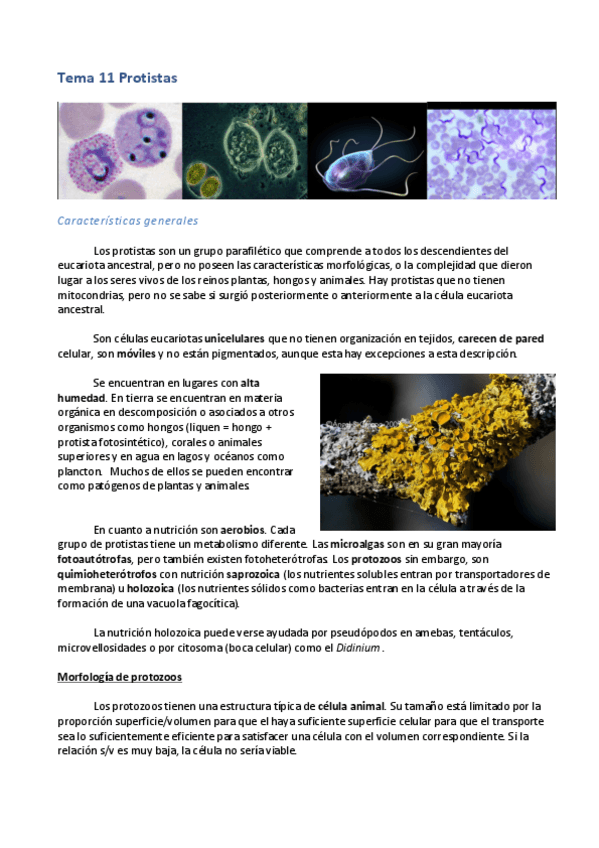 Tema 11 Protistas

Características generales

Los protistas son un grupo parafilético que comprende a todos los descendientes del eucariota ancestral, pero no poseen las características morfológicas, o la complejidad que dieron lugar a los seres vivos de los reinos plantas, hongos y animales. Hay protistas que no tienen mitocondrias, pero no se sabe si surgió posteriormente o anteriormente a la célula eucariota ancestral.

Son células eucariotas unicelulares que no tienen organización en tejidos, carecen de pared celular, son móviles y no están pigmentados, aunque esta hay excepciones a esta descripción.

Se encuentran en lugares con alta humedad. En tierra se encuentran en materia orgánica en descomposición o asociados a otros organismos como hongos (liquen = hongo + protista fotosintético), corales o animales superiores y en agua en lagos y océanos como plancton. Muchos de ellos se pueden encontrar como patógenos de plantas y animales.

En cuanto a nutrición son aerobios. Cada grupo de protistas tiene un metabolismo diferente. Las microalgas son en su gran mayoría fotoautótrofas, pero también existen fotoheterótrofas. Los protozoos sin embargo, son quimioheterótrofos con nutrición saprozoica (los nutrientes solubles entran por transportadores de membrana) u holozoica (los nutrientes sólidos como bacterias entran en la célula a través de la formación de una vacuola fagocítica).

La nutrición holozoica puede verse ayudada por pseudópodos en amebas, tentáculos, microvellosidades o por citosoma (boca celular) como el Didinium .

Morfología de protozoos

Los protozoos tienen una estructura típica de célula animal. Su tamaño está limitado por la proporción superficie/volumen para que el haya suficiente superficie celular para que el transporte sea lo suficientemente eficiente para satisfacer una célula con el volumen correspondiente. Si la relación s/v es muy baja, la célula no sería viable.